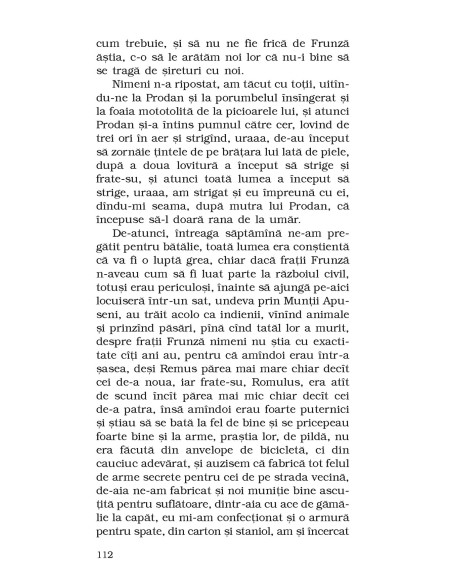 cum trebuie, și să nu ne fie frică de Frunză ăștia, c-o să le arătăm noi lor că nu-i bine să se tragă de șireturi cu noi.

Nimeni n-a ripostat, am tăcut cu toții, uitîndu-ne la Prodan și la porumbelul însîngerat și la foaia mototolită de la picioarele lui, și atunci Prodan și-a întins pumnul către cer, lovind de trei ori în aer și strigînd, uraaa, de-au început să zornăie țintele de pe brățara lui lată de piele, după a doua lovitură a început să strige și frate-su, și atunci toată lumea a început să strige, uraaa, am strigat și eu împreună cu ei, dîndu-mi seama, după mutra lui Prodan, că începuse să-l doară rana de la umăr.

De-atunci, întreaga săptămînă ne-am pregătit pentru bătălie, toată lumea era conștientă că va fi o luptă grea, chiar dacă frații Frunză n-aveau cum să fi luat parte la războiul civil, totuși erau periculoși, înainte să ajungă pe-aici locuiseră într-un sat, undeva prin Munții Apuseni, au trăit acolo ca indienii, vînînd animale și prinzînd păsări, pînă cînd tatăl lor a murit, despre frații Frunză nimeni nu știa cu exactitate cîți ani au, pentru că amîndoi erau într-a șasea, deși Remus părea mai mare chiar decît cei de-a noua, iar frate-su, Romulus, era atît de scund încît părea mai mic chiar decît cei de-a patra, însă amîndoi erau foarte puternici și știau să se bată la fel de bine și se pricepeau foarte bine și la arme, praștia lor, de pildă, nu era făcută din anvelope de bicicletă, ci din cauciuc adevărat, și auzisem că fabrică tot felul de arme secrete pentru cei de pe strada vecină, de-aia ne-am fabricat și noi muniție bine ascuțită pentru suflătoare, dintr-aia cu ace de gămălie la capăt, eu mi-am confecționat și o armură pentru spate, din carton și staniol, am și încercat

112